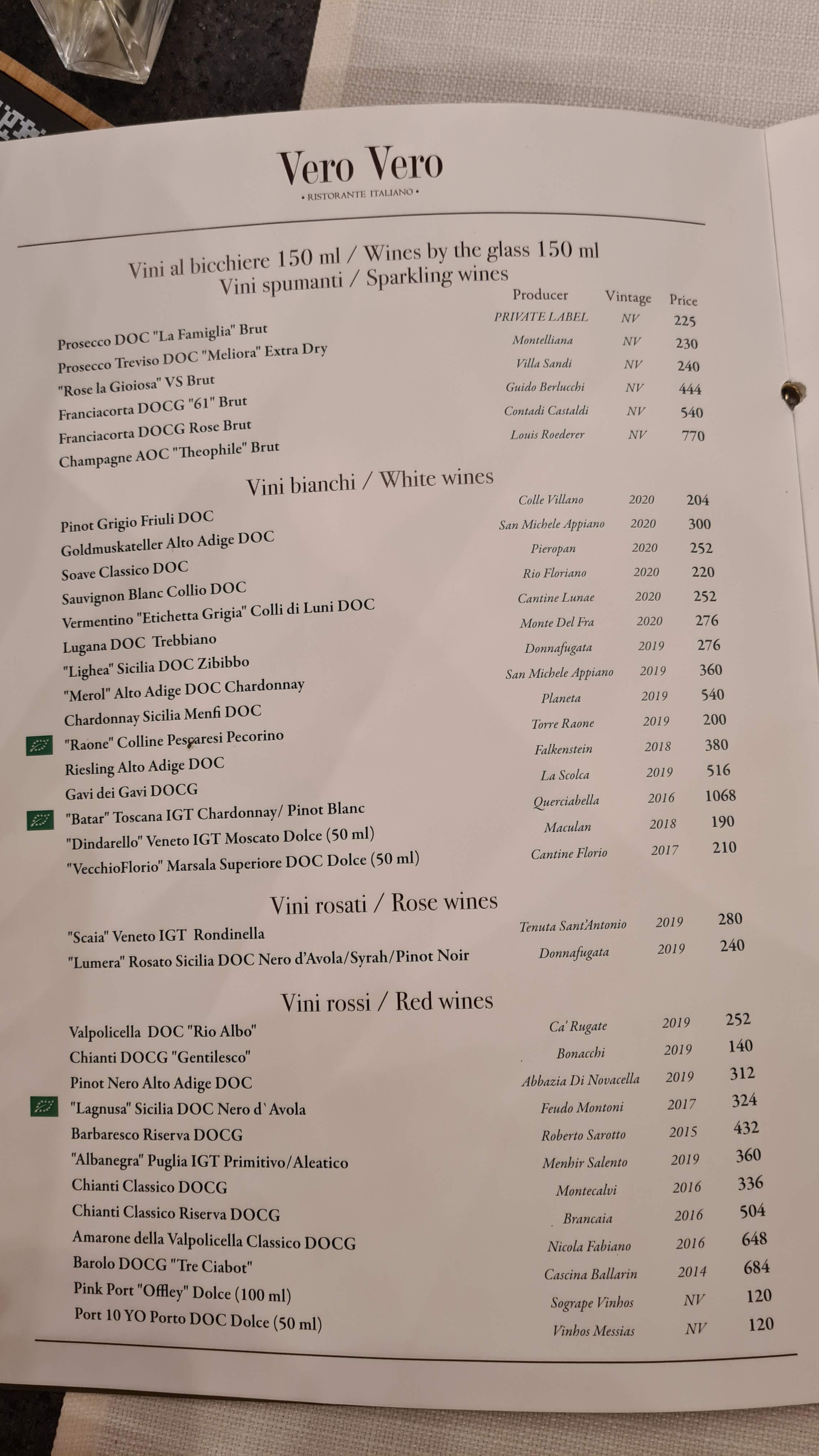 Vero Vero
• RISTORANTE ITALIANO •

Vini al bicchiere 150 ml / Wines by the glass 150 ml
Vini spumanti / Sparkling wines

| | Producer | Vintage | Price |
|---|---|---|---|
| Prosecco DOC "La Famiglia" Brut | PRIVATE LABEL | NV | 225 |
| Prosecco Treviso DOC "Meliora" Extra Dry | Montelliana | NV | 230 |
| "Rose la Gioiosa" VS Brut | Villa Sandi | NV | 240 |
| Franciacorta DOCG "61" Brut | Guido Berlucchi | NV | 444 |
| Franciacorta DOCG Rose Brut | Contadi Castaldi | NV | 540 |
| Champagne AOC "Theophile" Brut | Louis Roederer | NV | 770 |

Vini bianchi / White wines

| | | | |
|---|---|---|---|
| Pinot Grigio Friuli DOC | Colle Villano | 2020 | 204 |
| Goldmuskateller Alto Adige DOC | San Michele Appiano | 2020 | 300 |
| Soave Classico DOC | Pieropan | 2020 | 252 |
| Sauvignon Blanc Collio DOC | Rio Floriano | 2020 | 220 |
| Vermentino "Etichetta Grigia" Colli di Luni DOC | Cantine Lunae | 2020 | 252 |
| Lugana DOC Trebbiano | Monte Del Fra | 2020 | 276 |
| "Lighea" Sicilia DOC Zibibbo | Donnafugata | 2019 | 276 |
| "Merol" Alto Adige DOC Chardonnay | San Michele Appiano | 2019 | 360 |
| Chardonnay Sicilia Menfi DOC | Planeta | 2019 | 540 |
| "Raone" Colline Pescaresi Pecorino | Torre Raone | 2019 | 200 |
| Riesling Alto Adige DOC | Falkenstein | 2018 | 380 |
| Gavi dei Gavi DOCG | La Scolca | 2019 | 516 |
| "Batar" Toscana IGT Chardonnay/ Pinot Blanc | Querciabella | 2016 | 1068 |
| "Dindarello" Veneto IGT Moscato Dolce (50 ml) | Maculan | 2018 | 190 |
| "VecchioFlorio" Marsala Superiore DOC Dolce (50 ml) | Cantine Florio | 2017 | 210 |

Vini rosati / Rose wines

| | | | |
|---|---|---|---|
| "Scaia" Veneto IGT Rondinella | Tenuta Sant'Antonio | 2019 | 280 |
| "Lumera" Rosato Sicilia DOC Nero d'Avola/Syrah/Pinot Noir | Donnafugata | 2019 | 240 |

Vini rossi / Red wines

| | | | |
|---|---|---|---|
| Valpolicella DOC "Rio Albo" | Ca' Rugate | 2019 | 252 |
| Chianti DOCG "Gentilesco" | Bonacchi | 2019 | 140 |
| Pinot Nero Alto Adige DOC | Abbazia Di Novacella | 2019 | 312 |
| "Lagnusa" Sicilia DOC Nero d`Avola | Feudo Montoni | 2017 | 324 |
| Barbaresco Riserva DOCG | Roberto Sarotto | 2015 | 432 |
| "Albanegra" Puglia IGT Primitivo/Aleatico | Menhir Salento | 2019 | 360 |
| Chianti Classico DOCG | Montecalvi | 2016 | 336 |
| Chianti Classico Riserva DOCG | Brancaia | 2016 | 504 |
| Amarone della Valpolicella Classico DOCG | Nicola Fabiano | 2016 | 648 |
| Barolo DOCG "Tre Ciabot" | Cascina Ballarin | 2014 | 684 |
| Pink Port "Offley" Dolce (100 ml) | Sogrape Vinhos | NV | 120 |
| Port 10 YO Porto DOC Dolce (50 ml) | Vinhos Messias | NV | 120 |